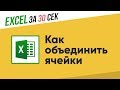 EXCEL ЗА 30 СЕК

X

Как объединить ячейки